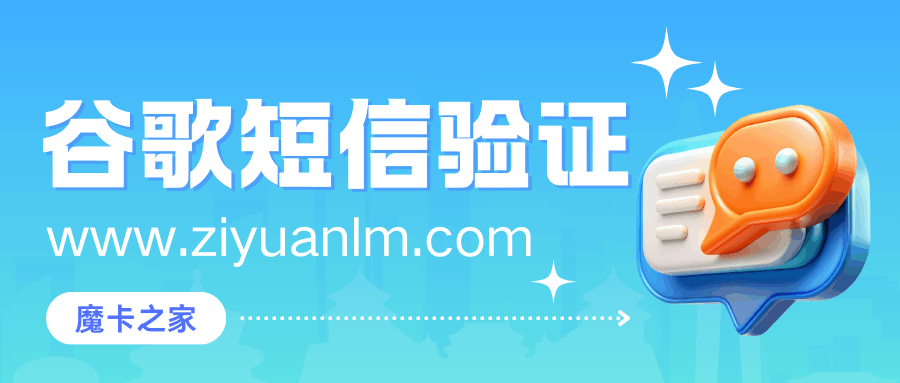 谷歌短信验证

www.ziyuanlm.com

魔卡之家